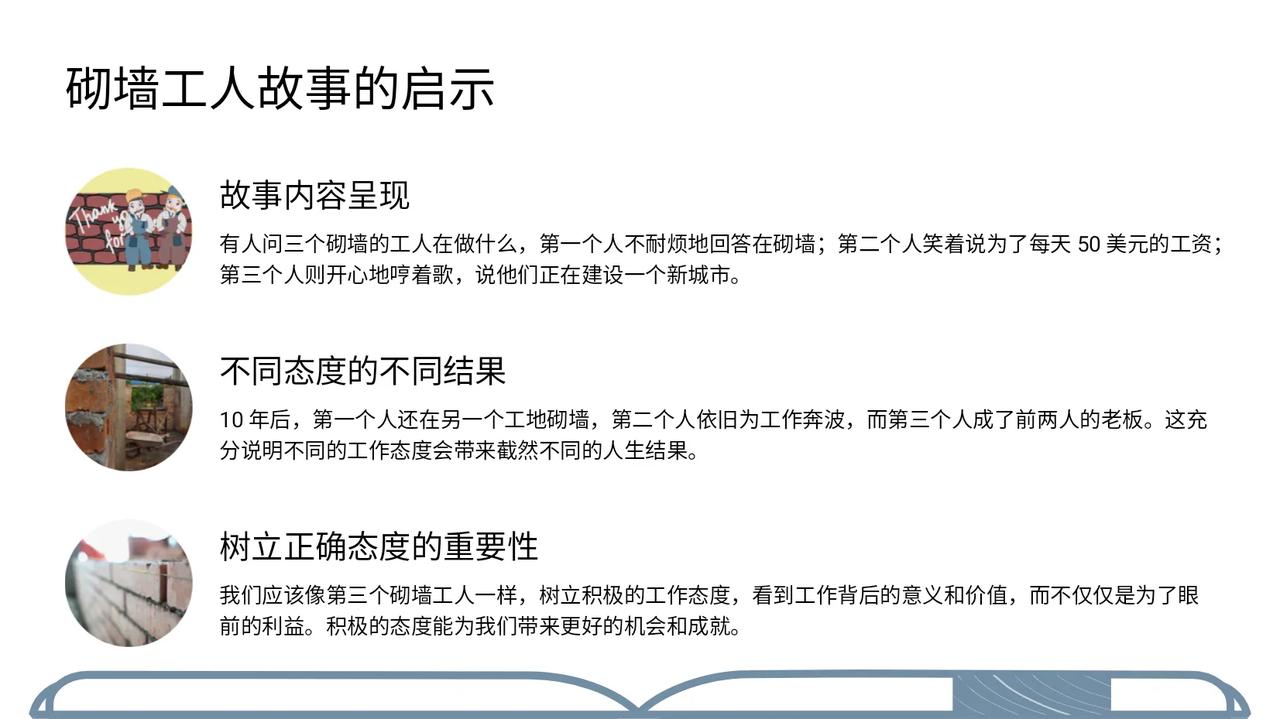 砌墙工人故事的启示

故事内容呈现

有人问三个砌墙的工人在做什么，第一个人不耐烦地回答在砌墙；第二个人笑着说为了每天50美元的工资；第三个人则开心地哼着歌，说他们正在建设一个新城市。

不同态度的不同结果

10年后，第一个人还在另一个工地砌墙，第二个人依旧为工作奔波，而第三个人成了前两人的老板。这充分说明不同的工作态度会带来截然不同的人生结果。

树立正确态度的重要性

我们应该像第三个砌墙工人一样，树立积极的工作态度，看到工作背后的意义和价值，而不仅仅是为了眼前的利益。积极的态度能为我们带来更好的机会和成就。